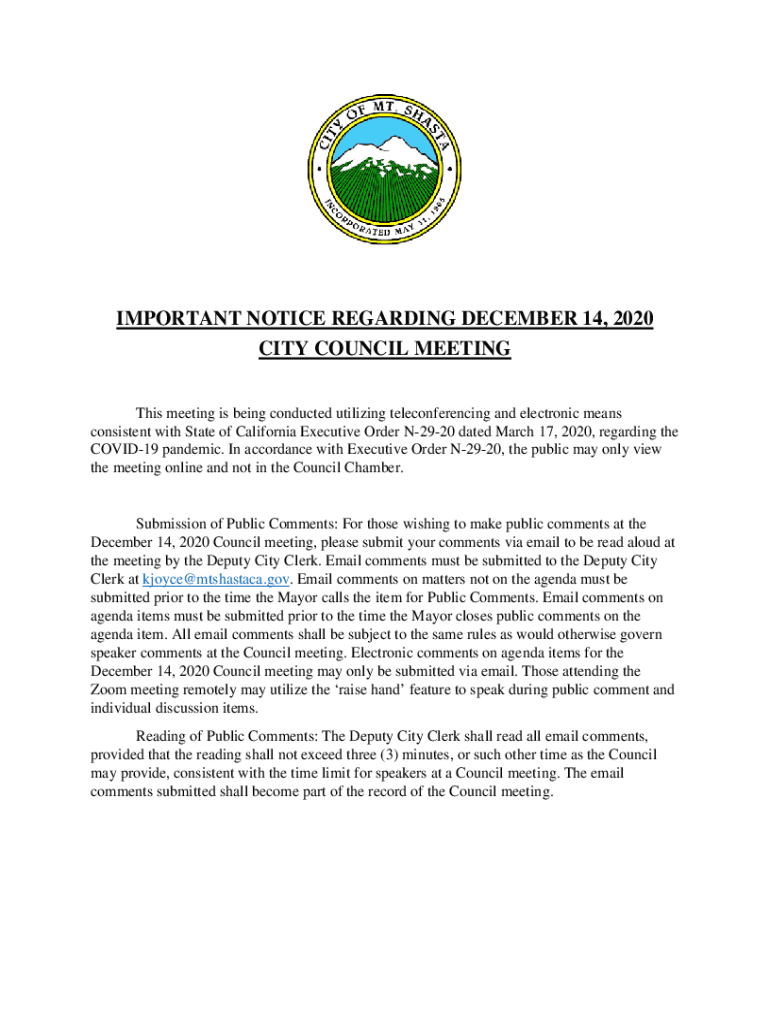 CITY OF MT. SHASTA
INCORPORATED MAY 31, 1905

IMPORTANT NOTICE REGARDING DECEMBER 14, 2020
CITY COUNCIL MEETING

This meeting is being conducted utilizing teleconferencing and electronic means consistent with State of California Executive Order N-29-20 dated March 17, 2020, regarding the COVID-19 pandemic. In accordance with Executive Order N-29-20, the public may only view the meeting online and not in the Council Chamber.

Submission of Public Comments: For those wishing to make public comments at the December 14, 2020 Council meeting, please submit your comments via email to be read aloud at the meeting by the Deputy City Clerk. Email comments must be submitted to the Deputy City Clerk at kjoyce@mtshastaca.gov. Email comments on matters not on the agenda must be submitted prior to the time the Mayor calls the item for Public Comments. Email comments on agenda items must be submitted prior to the time the Mayor closes public comments on the agenda item. All email comments shall be subject to the same rules as would otherwise govern speaker comments at the Council meeting. Electronic comments on agenda items for the December 14, 2020 Council meeting may only be submitted via email. Those attending the Zoom meeting remotely may utilize the 'raise hand' feature to speak during public comment and individual discussion items.

Reading of Public Comments: The Deputy City Clerk shall read all email comments, provided that the reading shall not exceed three (3) minutes, or such other time as the Council may provide, consistent with the time limit for speakers at a Council meeting. The email comments submitted shall become part of the record of the Council meeting.